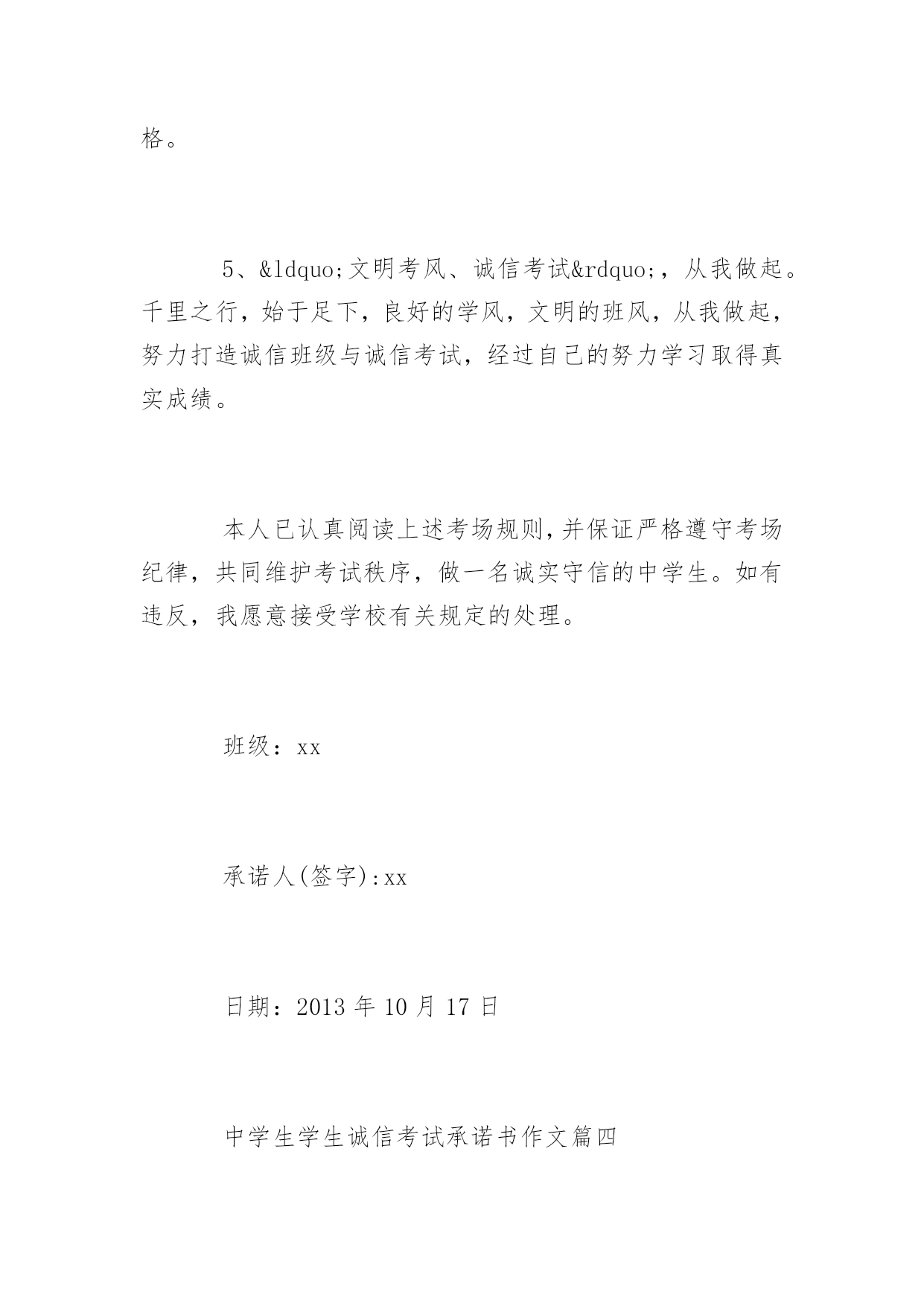 格。

5、&ldquo;文明考风、诚信考试&rdquo;，从我做起。千里之行，始于足下，良好的学风，文明的班风，从我做起，努力打造诚信班级与诚信考试，经过自己的努力学习取得真实成绩。

本人已认真阅读上述考场规则，并保证严格遵守考场纪律，共同维护考试秩序，做一名诚实守信的中学生。如有违反，我愿意接受学校有关规定的处理。

班级：xx

承诺人(签字):xx

日期：2013 年 10 月 17 日

中学生学生诚信考试承诺书作文篇四